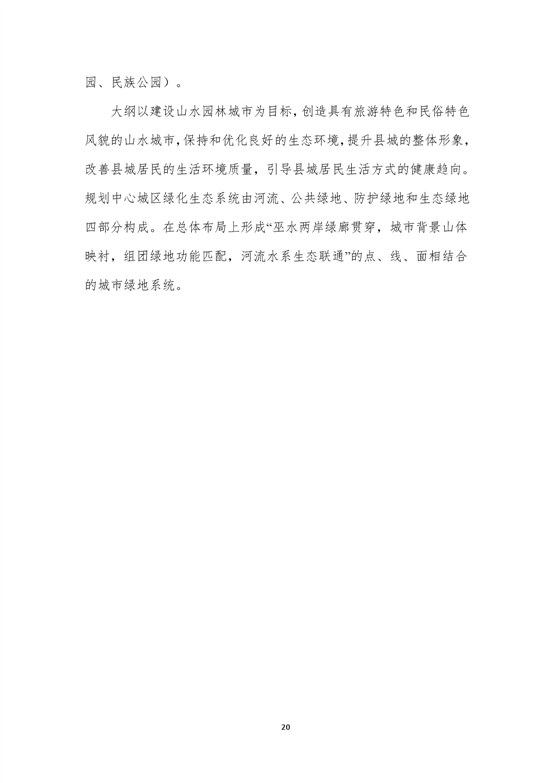 园、民族公园）。

大纲以建设山水园林城市为目标，创造具有旅游特色和民俗特色风貌的山水城市，保持和优化良好的生态环境，提升县城的整体形象，改善县城居民的生活环境质量，引导县城居民生活方式的健康趋向。规划中心城区绿化生态系统由河流、公共绿地、防护绿地和生态绿地四部分构成。在总体布局上形成“巫水两岸绿廊贯穿，城市背景山体映衬，组团绿地功能匹配，河流水系生态联通”的点、线、面相结合的城市绿地系统。

20